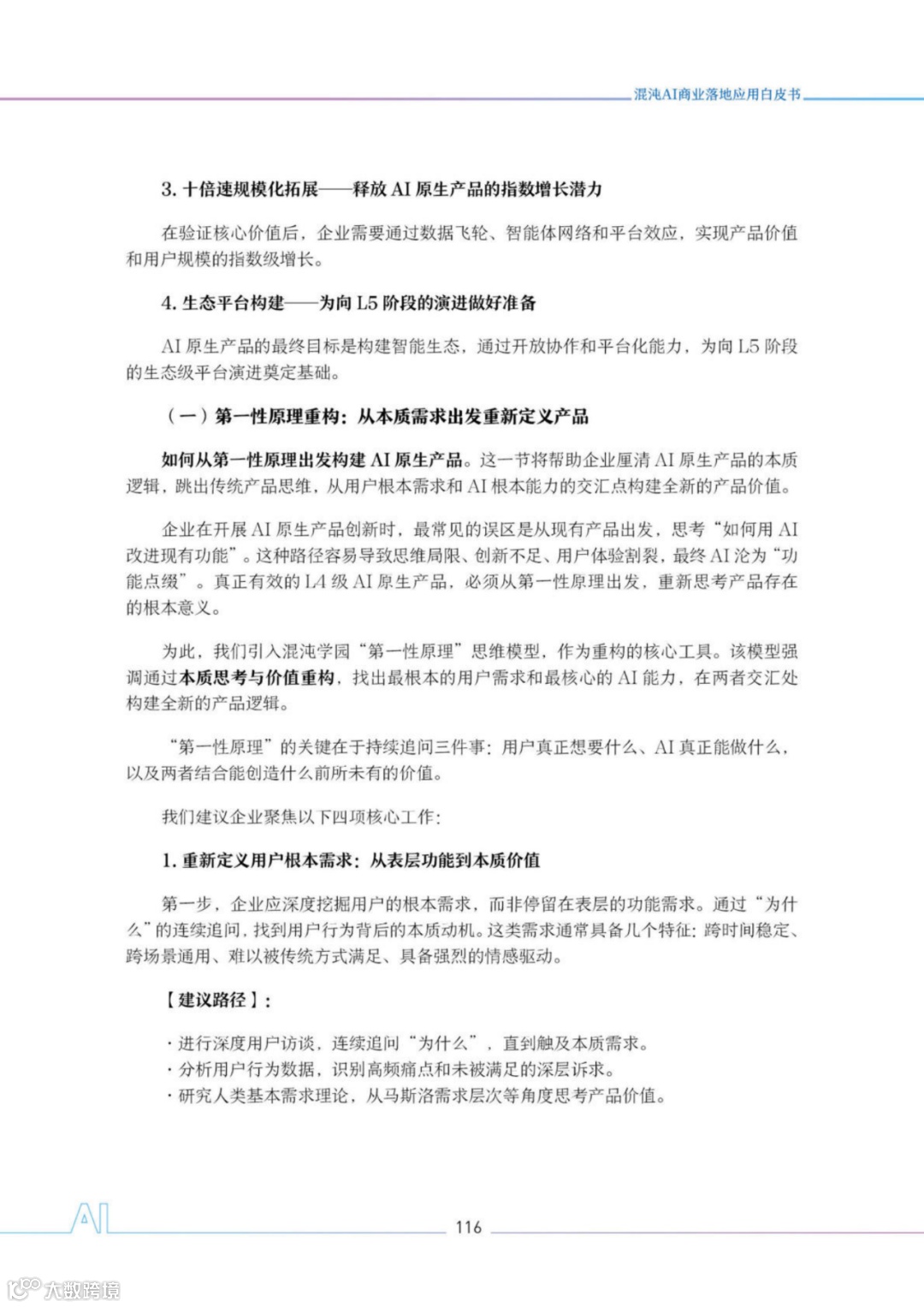 混沌AI商业落地应用白皮书

3. 十倍速规模化拓展——释放 AI 原生产品的指数增长潜力

在验证核心价值后，企业需要通过数据飞轮、智能体网络和平台效应，实现产品价值和用户规模的指数级增长。

4. 生态平台构建——为向 L5 阶段的演进做好准备

AI 原生产品的最终目标是构建智能生态，通过开放协作和平台化能力，为向 L5 阶段的生态级平台演进奠定基础。

（一）第一性原理重构：从本质需求出发重新定义产品

如何从第一性原理出发构建 AI 原生产品。这一节将帮助企业厘清 AI 原生产品的本质逻辑，跳出传统产品思维，从用户根本需求和 AI 根本能力的交汇点构建全新的产品价值。

企业在开展 AI 原生产品创新时，最常见的误区是从现有产品出发，思考“如何用 AI 改进现有功能”。这种路径容易导致思维局限、创新不足、用户体验割裂，最终 AI 沦为“功能点缀”。真正有效的 L4 级 AI 原生产品，必须从第一性原理出发，重新思考产品存在的根本意义。

为此，我们引入混沌学园“第一性原理”思维模型，作为重构的核心工具。该模型强调通过本质思考与价值重构，找出最根本的用户需求和最核心的 AI 能力，在两者交汇处构建全新的产品逻辑。

“第一性原理”的关键在于持续追问三件事：用户真正想要什么、AI 真正能做什么，以及两者结合能创造什么前所未有的价值。

我们建议企业聚焦以下四项核心工作：

1. 重新定义用户根本需求：从表层功能到本质价值

第一步，企业应深度挖掘用户的根本需求，而非停留在表层的功能需求。通过“为什么”的连续追问，找到用户行为背后的本质动机。这类需求通常具备几个特征：跨时间稳定、跨场景通用、难以被传统方式满足、具备强烈的情感驱动。

【建议路径】：

· 进行深度用户访谈，连续追问“为什么”，直到触及本质需求。
· 分析用户行为数据，识别高频痛点和未被满足的深层诉求。
· 研究人类基本需求理论，从马斯洛需求层次等角度思考产品价值。

AI

116

大数跨境